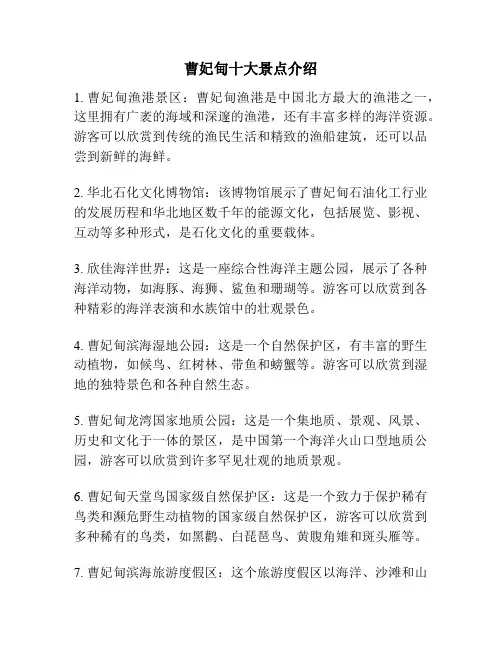 曹妃甸十大景点介绍

1. 曹妃甸渔港景区：曹妃甸渔港是中国北方最大的渔港之一，这里拥有广袤的海域和深邃的渔港，还有丰富多样的海洋资源。游客可以欣赏到传统的渔民生活和精致的渔船建筑，还可以品尝到新鲜的海鲜。

2. 华北石化文化博物馆：该博物馆展示了曹妃甸石油化工行业的发展历程和华北地区数千年的能源文化，包括展览、影视、互动等多种形式，是石化文化的重要载体。

3. 欣佳海洋世界：这是一座综合性海洋主题公园，展示了各种海洋动物，如海豚、海狮、鲨鱼和珊瑚等。游客可以欣赏到各种精彩的海洋表演和水族馆中的壮观景色。

4. 曹妃甸滨海湿地公园：这是一个自然保护区，有丰富的野生动植物，如候鸟、红树林、带鱼和螃蟹等。游客可以欣赏到湿地的独特景色和各种自然生态。

5. 曹妃甸龙湾国家地质公园：这是一个集地质、景观、风景、历史和文化于一体的景区，是中国第一个海洋火山口型地质公园，游客可以欣赏到许多罕见壮观的地质景观。

6. 曹妃甸天堂鸟国家级自然保护区：这是一个致力于保护稀有鸟类和濒危野生动植物的国家级自然保护区，游客可以欣赏到多种稀有的鸟类，如黑鹳、白琵琶鸟、黄腹角雉和斑头雁等。

7. 曹妃甸滨海旅游度假区：这个旅游度假区以海洋、沙滩和山